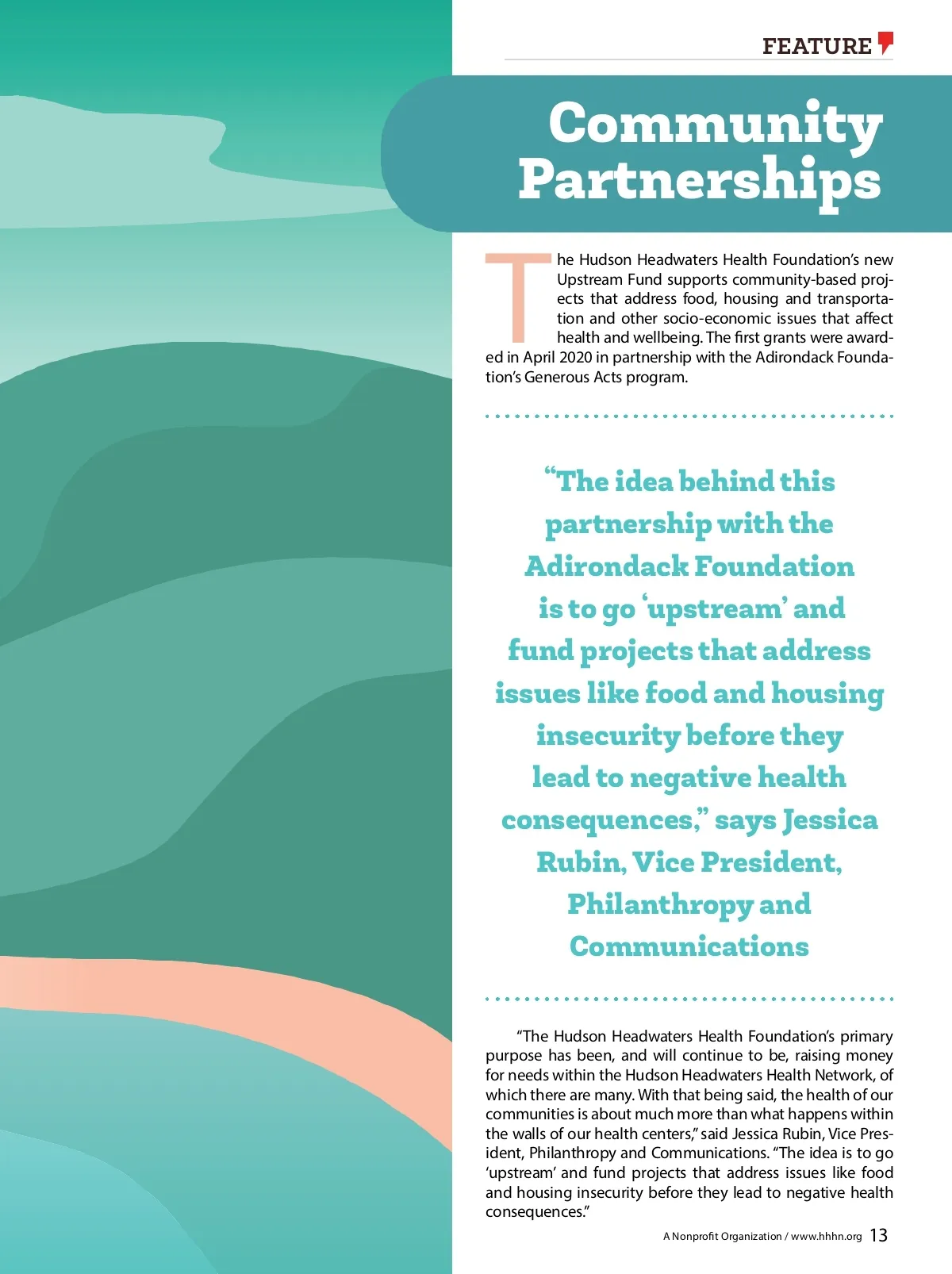 FEATURE

Community Partnerships

The Hudson Headwaters Health Foundation's new Upstream Fund supports community-based projects that address food, housing and transportation and other socio-economic issues that affect health and wellbeing. The first grants were awarded in April 2020 in partnership with the Adirondack Foundation's Generous Acts program.

"The idea behind this partnership with the Adirondack Foundation is to go 'upstream' and fund projects that address issues like food and housing insecurity before they lead to negative health consequences," says Jessica Rubin, Vice President, Philanthropy and Communications

"The Hudson Headwaters Health Foundation's primary purpose has been, and will continue to be, raising money for needs within the Hudson Headwaters Health Network, of which there are many. With that being said, the health of our communities is about much more than what happens within the walls of our health centers," said Jessica Rubin, Vice President, Philanthropy and Communications. "The idea is to go 'upstream' and fund projects that address issues like food and housing insecurity before they lead to negative health consequences."

A Nonprofit Organization / www.hhhn.org 13